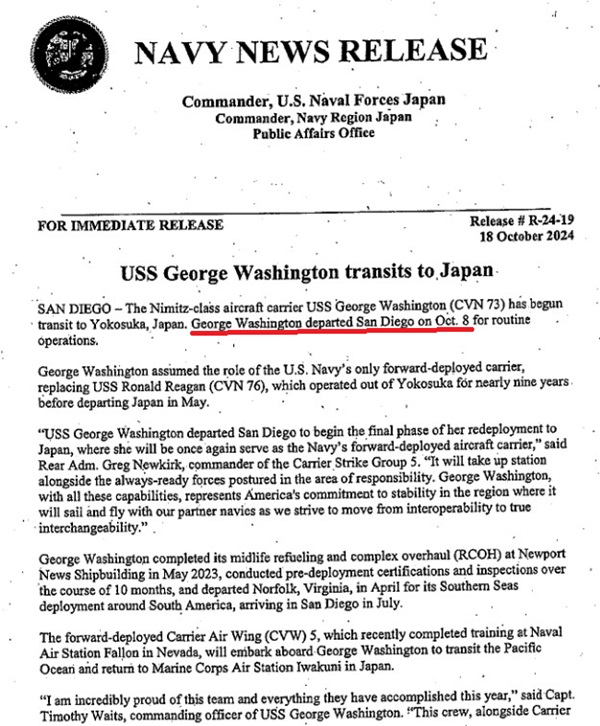 NAVY NEWS RELEASE

Commander, U.S. Naval Forces Japan
Commander, Navy Region Japan
Public Affairs Office

FOR IMMEDIATE RELEASE

Release # R-24-19
18 October 2024

USS George Washington transits to Japan

SAN DIEGO – The Nimitz-class aircraft carrier USS George Washington (CVN 73) has begun transit to Yokosuka, Japan. George Washington departed San Diego on Oct. 8 for routine operations.

George Washington assumed the role of the U.S. Navy's only forward-deployed carrier, replacing USS Ronald Reagan (CVN 76), which operated out of Yokosuka for nearly nine years before departing Japan in May.

"USS George Washington departed San Diego to begin the final phase of her redeployment to Japan, where she will be once again serve as the Navy's forward-deployed aircraft carrier," said Rear Adm. Greg Newkirk, commander of the Carrier Strike Group 5. "It will take up station alongside the always-ready forces postured in the area of responsibility. George Washington, with all these capabilities, represents America's commitment to stability in the region where it will sail and fly with our partner navies as we strive to move from interoperability to true interchangeability."

George Washington completed its midlife refueling and complex overhaul (RCOH) at Newport News Shipbuilding in May 2023, conducted pre-deployment certifications and inspections over the course of 10 months, and departed Norfolk, Virginia, in April for its Southern Seas deployment around South America, arriving in San Diego in July.

The forward-deployed Carrier Air Wing (CVW) 5, which recently completed training at Naval Air Station Fallon in Nevada, will embark aboard George Washington to transit the Pacific Ocean and return to Marine Corps Air Station Iwakuni in Japan.

"I am incredibly proud of this team and everything they have accomplished this year," said Capt. Timothy Waits, commanding officer of USS George Washington. "This crew, alongside Carrier